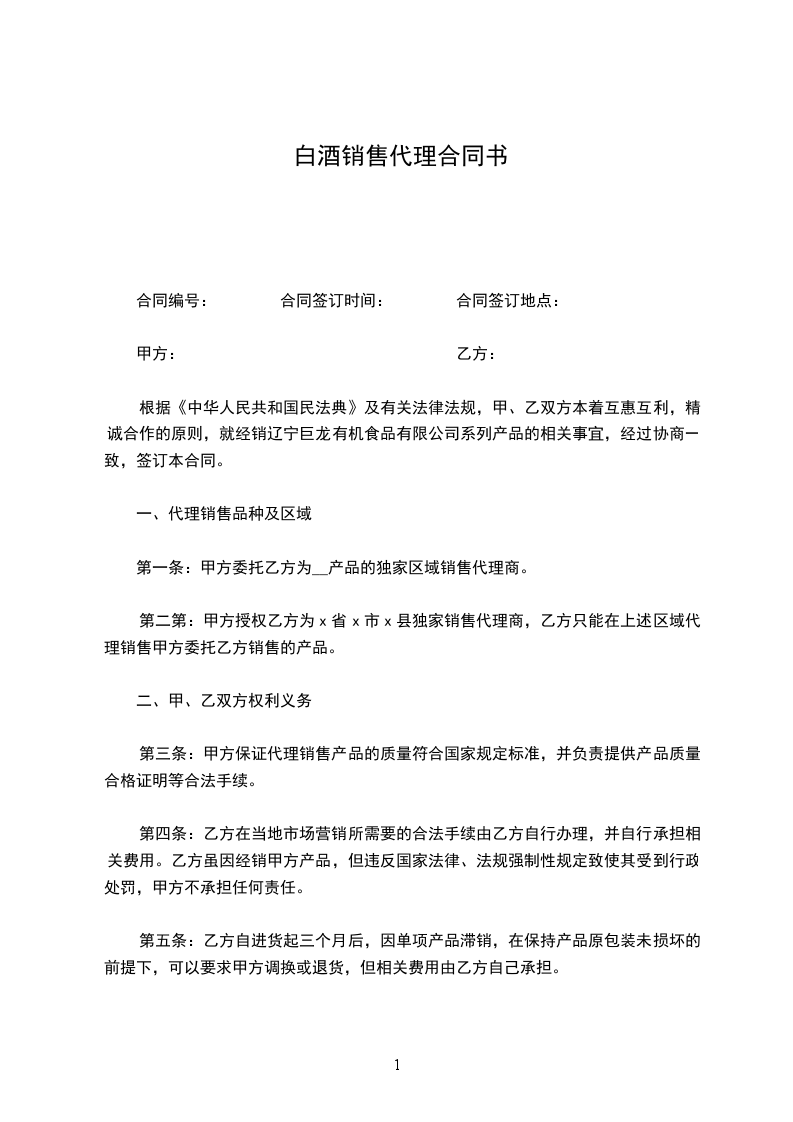 白酒销售代理合同书

合同编号：　　　　合同签订时间：　　　　合同签订地点：

甲方：　　　　　　　　　　　　　　　　　乙方：

根据《中华人民共和国民法典》及有关法律法规，甲、乙双方本着互惠互利，精诚合作的原则，就经销辽宁巨龙有机食品有限公司系列产品的相关事宜，经过协商一致，签订本合同。

一、代理销售品种及区域

第一条：甲方委托乙方为__产品的独家区域销售代理商。

第二第：甲方授权乙方为 x 省 x 市 x 县独家销售代理商，乙方只能在上述区域代理销售甲方委托乙方销售的产品。

二、甲、乙双方权利义务

第三条：甲方保证代理销售产品的质量符合国家规定标准，并负责提供产品质量合格证明等合法手续。

第四条：乙方在当地市场营销所需要的合法手续由乙方自行办理，并自行承担相关费用。乙方虽因经销甲方产品，但违反国家法律、法规强制性规定致使其受到行政处罚，甲方不承担任何责任。

第五条：乙方自进货起三个月后，因单项产品滞销，在保持产品原包装未损坏的前提下，可以要求甲方调换或退货，但相关费用由乙方自己承担。

1